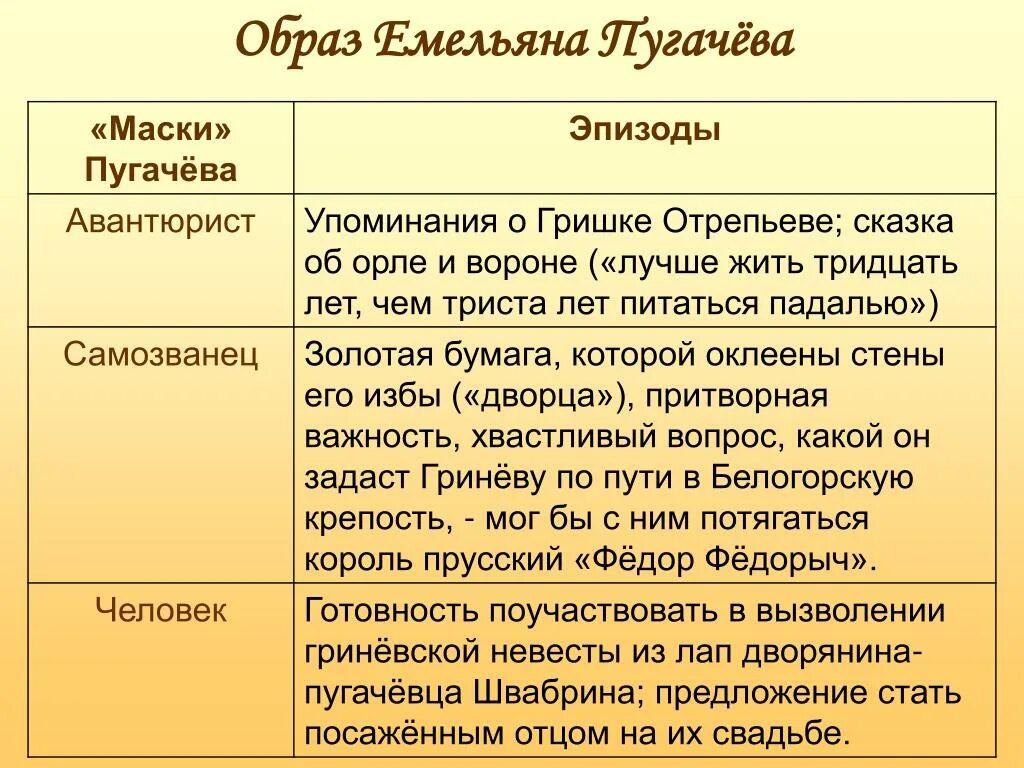 Образ Емельяна Пугачёва

| «Маски» Пугачёва | Эпизоды |
|---|---|
| Авантюрист | Упоминания о Гришке Отрепьеве; сказка об орле и вороне («лучше жить тридцать лет, чем триста лет питаться падалью») |
| Самозванец | Золотая бумага, которой оклеены стены его избы («дворца»), притворная важность, хвастливый вопрос, какой он задаст Гринёву по пути в Белогорскую крепость, - мог бы с ним потягаться король прусский «Фёдор Фёдорыч». |
| Человек | Готовность поучаствовать в вызволении гринёвской невесты из лап дворянина-пугачёвца Швабрина; предложение стать посажённым отцом на их свадьбе. |